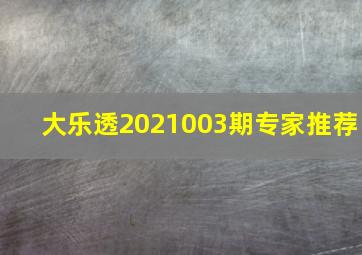 大乐透2021003期专家推荐